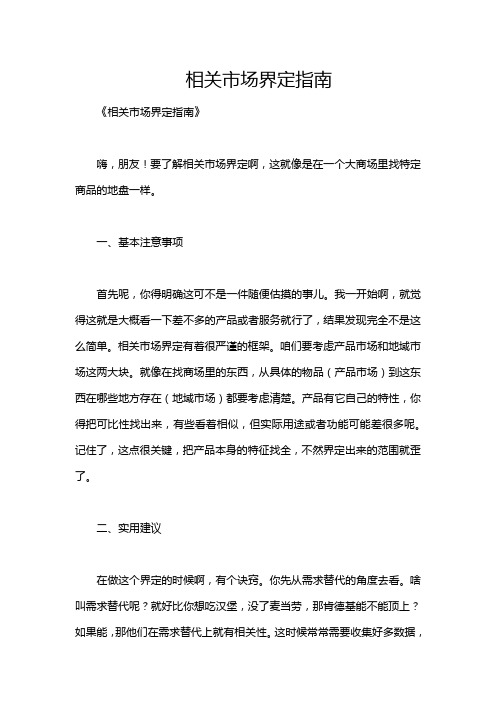 相关市场界定指南

《相关市场界定指南》

嗨，朋友！要了解相关市场界定啊，这就像是在一个大商场里找特定商品的地盘一样。

一、基本注意事项

首先呢，你得明确这可不是一件随便估摸的事儿。我一开始啊，就觉得这就是大概看一下差不多的产品或者服务就行了，结果发现完全不是这么简单。相关市场界定有着很严谨的框架。咱们要考虑产品市场和地域市场这两大块。就像在找商场里的东西，从具体的物品（产品市场）到这东西在哪些地方存在（地域市场）都要考虑清楚。产品有它自己的特性，你得把可比性找出来，有些看着相似，但实际用途或者功能可能差很多呢。记住了，这点很关键，把产品本身的特征找全，不然界定出来的范围就歪了。

二、实用建议

在做这个界定的时候啊，有个诀窍。你先从需求替代的角度去看。啥叫需求替代呢？就好比你想吃汉堡，没了麦当劳，那肯德基能不能顶上？如果能，那他们在需求替代上就有相关性。这时候常常需要收集好多数据，